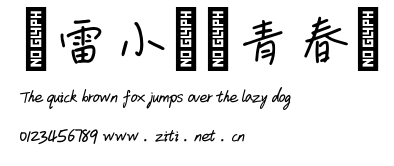 NO GLYPH 雷小 NO GLYPH NO GLYPH 青春 NO GLYPH

The quick brown fox jumps over the lazy dog

0123456789 www . ziti . net . cn